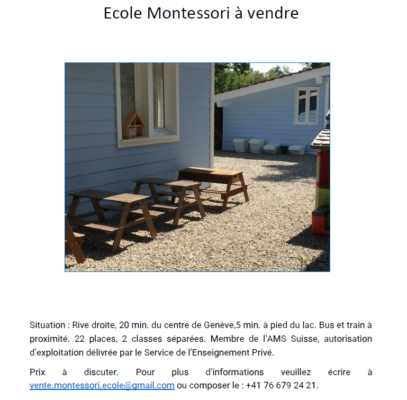 Ecole Montessori à vendre

Situation : Rive droite, 20 min. du centre de Genève,5 min. à pied du lac. Bus et train à proximité. 22 places, 2 classes séparées. Membre de l'AMS Suisse, autorisation d'exploitation délivrée par le Service de l'Enseignement Privé.

Prix à discuter. Pour plus d'informations veuillez écrire à vente.montessori.ecole@gmail.com ou composer le : +41 76 679 24 21.